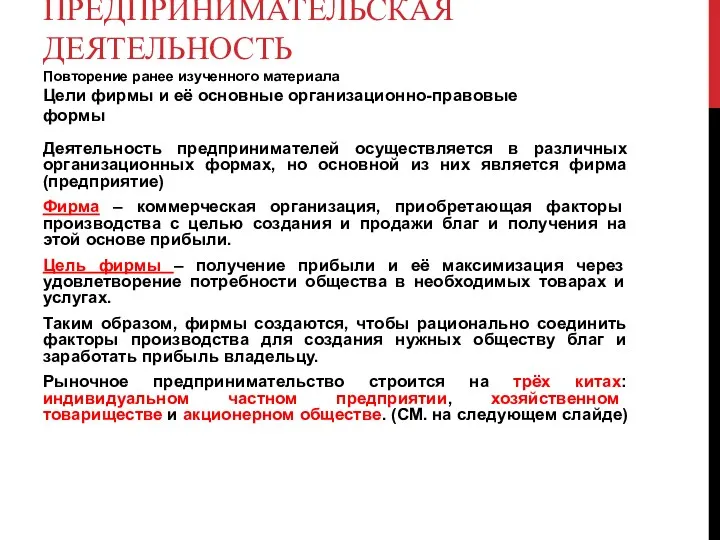 ПРЕДПРИНИМАТЕЛЬСКАЯ ДЕЯТЕЛЬНОСТЬ

Повторение ранее изученного материала

Цели фирмы и её основные организационно-правовые формы

Деятельность предпринимателей осуществляется в различных организационных формах, но основной из них является фирма (предприятие)

Фирма – коммерческая организация, приобретающая факторы производства с целью создания и продажи благ и получения на этой основе прибыли.

Цель фирмы – получение прибыли и её максимизация через удовлетворение потребности общества в необходимых товарах и услугах.

Таким образом, фирмы создаются, чтобы рационально соединить факторы производства для создания нужных обществу благ и заработать прибыль владельцу.

Рыночное предпринимательство строится на трёх китах: индивидуальном частном предприятии, хозяйственном товариществе и акционерном обществе. (СМ. на следующем слайде)